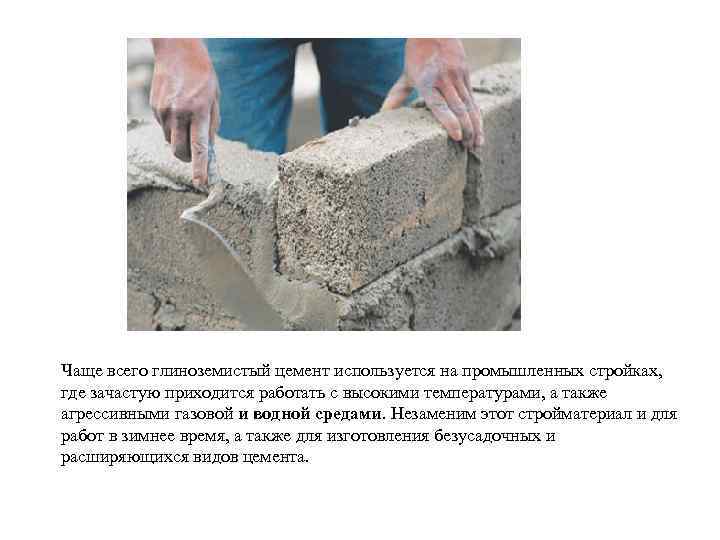 Чаще всего глиноземистый цемент используется на промышленных стройках, где зачастую приходится работать с высокими температурами, а также агрессивными газовой и водной средами. Незаменим этот стройматериал и для работ в зимнее время, а также для изготовления безусадочных и расширяющихся видов цемента.